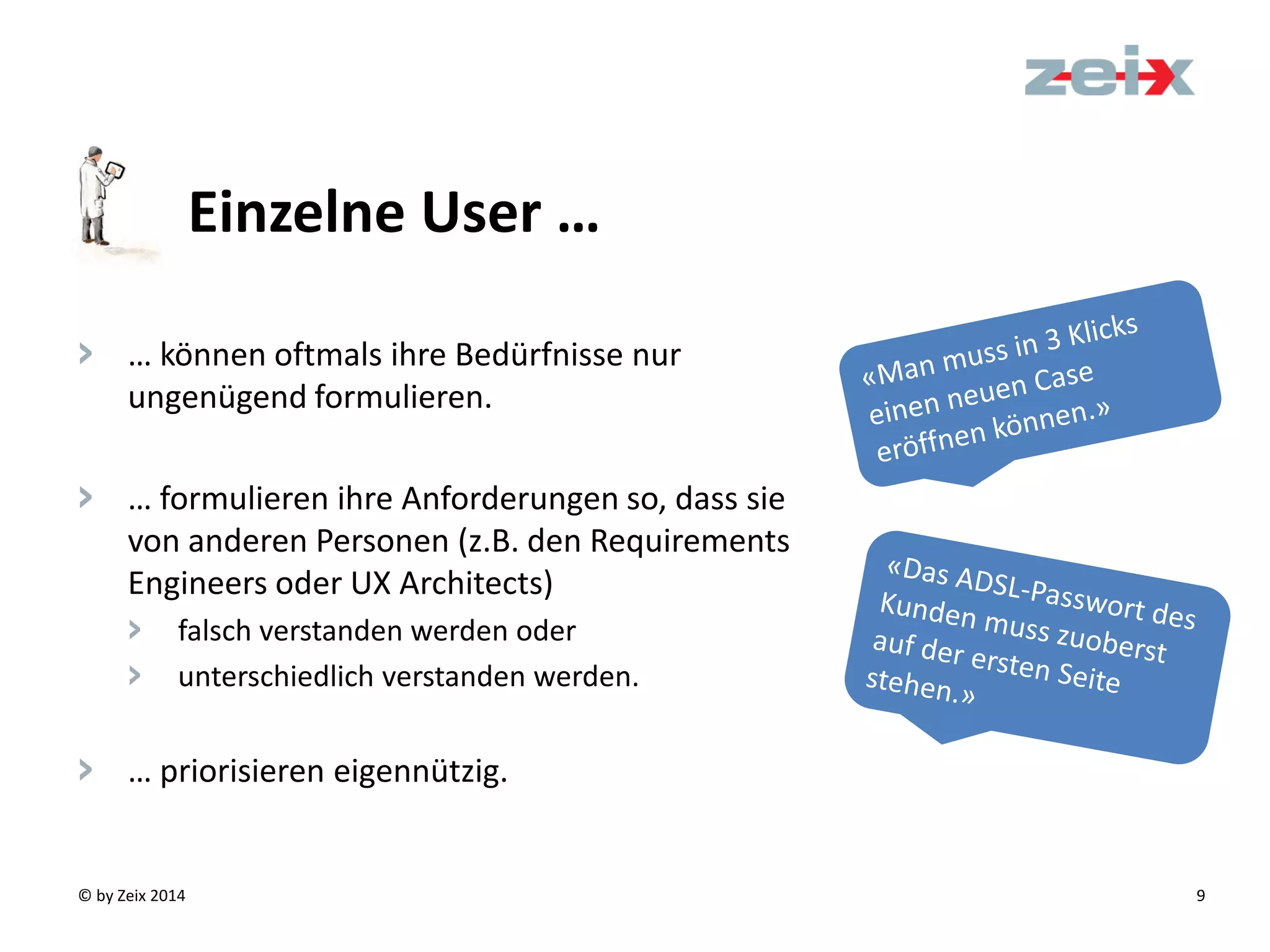 zeix

Einzelne User …

… können oftmals ihre Bedürfnisse nur ungenügend formulieren.

… formulieren ihre Anforderungen so, dass sie von anderen Personen (z.B. den Requirements Engineers oder UX Architects)

falsch verstanden werden oder

unterschiedlich verstanden werden.

… priorisieren eigennützig.

«Man muss in 3 Klicks einen neuen Case eröffnen können.»

«Das ADSL-Passwort des Kunden muss zuoberst auf der ersten Seite stehen.»

© by Zeix 2014

9